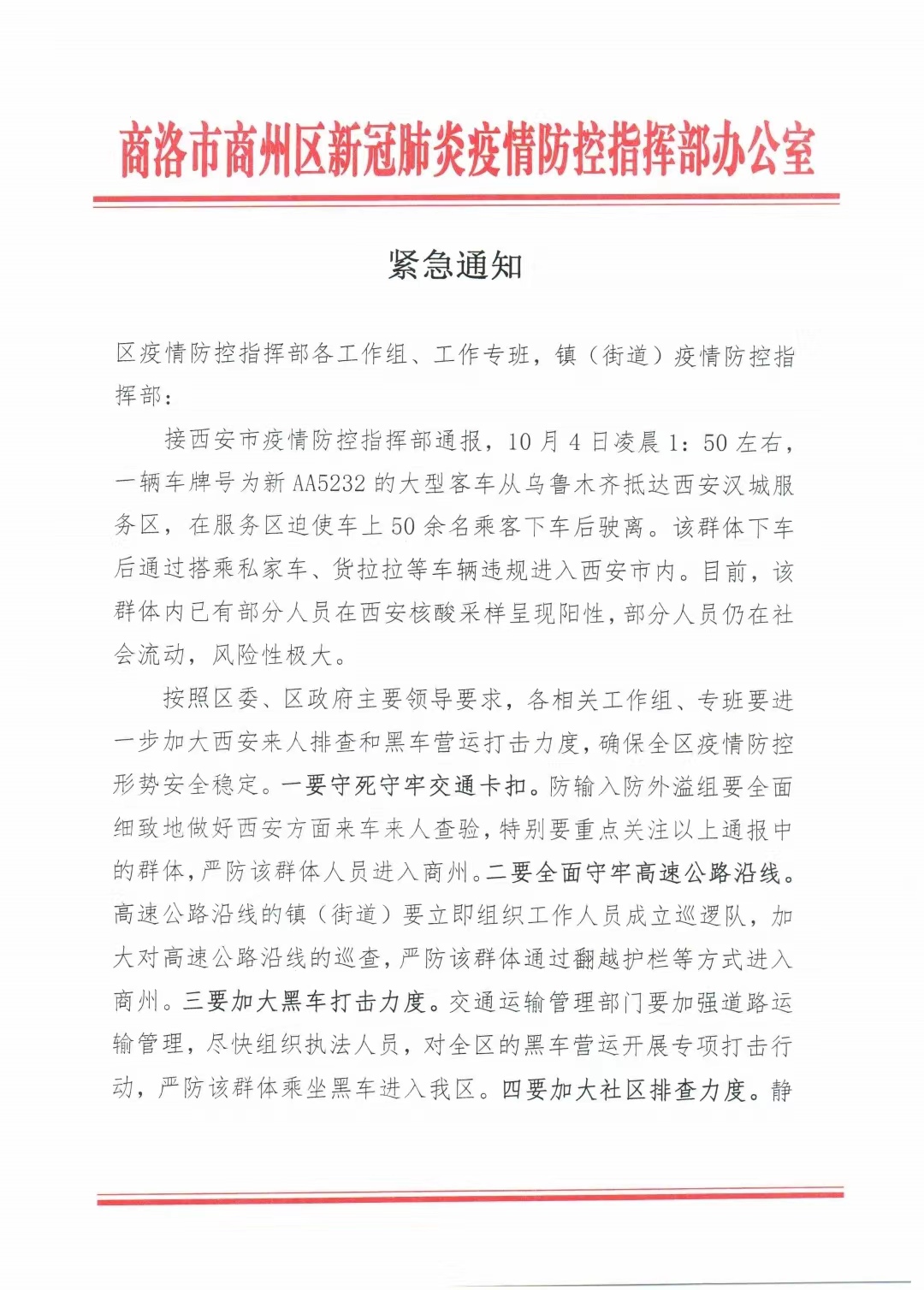 商洛市商州区新冠肺炎疫情防控指挥部办公室

紧急通知

区疫情防控指挥部各工作组、工作专班，镇（街道）疫情防控指挥部：

接西安市疫情防控指挥部通报，10月4日凌晨1：50左右，一辆车牌号为新AA5232的大型客车从乌鲁木齐抵达西安汉城服务区，在服务区迫使车上50余名乘客下车后驶离。该群体下车后通过搭乘私家车、货拉拉等车辆违规进入西安市内。目前，该群体内已有部分人员在西安核酸采样呈现阳性，部分人员仍在社会流动，风险性极大。

按照区委、区政府主要领导要求，各相关工作组、专班要进一步加大西安来人排查和黑车营运打击力度，确保全区疫情防控形势安全稳定。一要守死守牢交通卡扣。防输入防外溢组要全面细致地做好西安方面来车来人查验，特别要重点关注以上通报中的群体，严防该群体人员进入商州。二要全面守牢高速公路沿线。高速公路沿线的镇（街道）要立即组织工作人员成立巡逻队，加大对高速公路沿线的巡查，严防该群体通过翻越护栏等方式进入商州。三要加大黑车打击力度。交通运输管理部门要加强道路运输管理，尽快组织执法人员，对全区的黑车营运开展专项打击行动，严防该群体乘坐黑车进入我区。四要加大社区排查力度。静